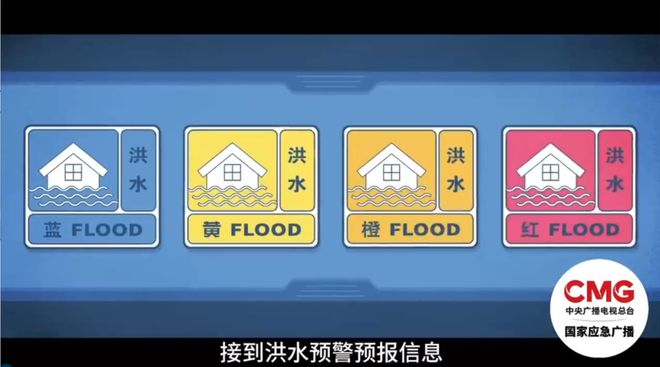 洪水
蓝 FLOOD

洪水
黄 FLOOD

洪水
橙 FLOOD

洪水
红 FLOOD

CMG
中央广播电视总台
国家应急广播

接到洪水预警预报信息